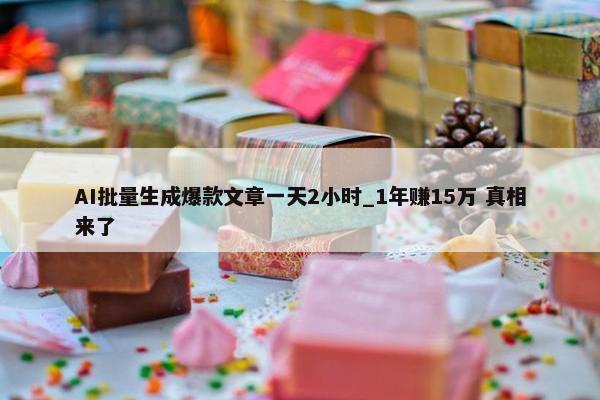 AI批量生成爆款文章一天2小时_1年赚15万 真相来了